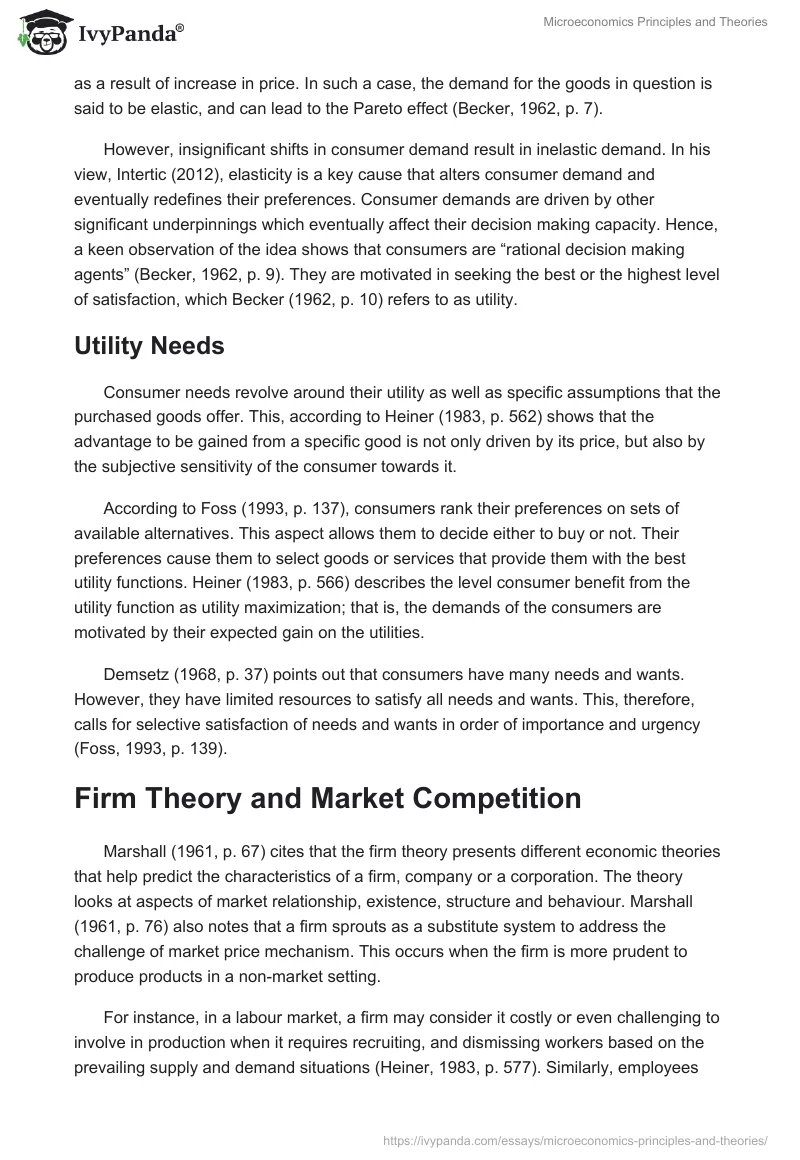 IvyPanda®

Microeconomics Principles and Theories

as a result of increase in price. In such a case, the demand for the goods in question is said to be elastic, and can lead to the Pareto effect (Becker, 1962, p. 7).

However, insignificant shifts in consumer demand result in inelastic demand. In his view, Intertic (2012), elasticity is a key cause that alters consumer demand and eventually redefines their preferences. Consumer demands are driven by other significant underpinnings which eventually affect their decision making capacity. Hence, a keen observation of the idea shows that consumers are “rational decision making agents” (Becker, 1962, p. 9). They are motivated in seeking the best or the highest level of satisfaction, which Becker (1962, p. 10) refers to as utility.

Utility Needs

Consumer needs revolve around their utility as well as specific assumptions that the purchased goods offer. This, according to Heiner (1983, p. 562) shows that the advantage to be gained from a specific good is not only driven by its price, but also by the subjective sensitivity of the consumer towards it.

According to Foss (1993, p. 137), consumers rank their preferences on sets of available alternatives. This aspect allows them to decide either to buy or not. Their preferences cause them to select goods or services that provide them with the best utility functions. Heiner (1983, p. 566) describes the level consumer benefit from the utility function as utility maximization; that is, the demands of the consumers are motivated by their expected gain on the utilities.

Demsetz (1968, p. 37) points out that consumers have many needs and wants. However, they have limited resources to satisfy all needs and wants. This, therefore, calls for selective satisfaction of needs and wants in order of importance and urgency (Foss, 1993, p. 139).

Firm Theory and Market Competition

Marshall (1961, p. 67) cites that the firm theory presents different economic theories that help predict the characteristics of a firm, company or a corporation. The theory looks at aspects of market relationship, existence, structure and behaviour. Marshall (1961, p. 76) also notes that a firm sprouts as a substitute system to address the challenge of market price mechanism. This occurs when the firm is more prudent to produce products in a non-market setting.

For instance, in a labour market, a firm may consider it costly or even challenging to involve in production when it requires recruiting, and dismissing workers based on the prevailing supply and demand situations (Heiner, 1983, p. 577). Similarly, employees

https://ivypanda.com/essays/microeconomics-principles-and-theories/